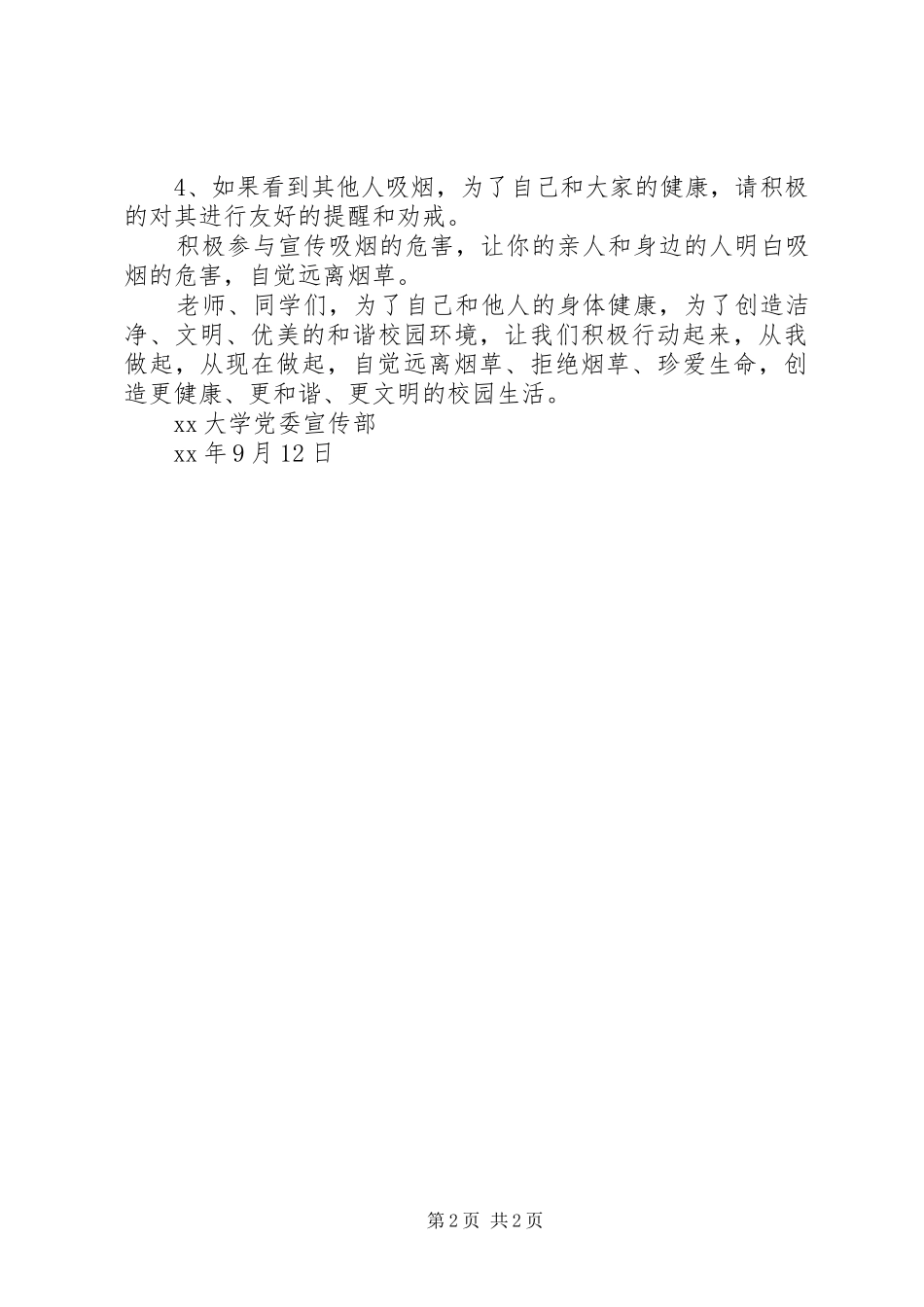 4、如果看到其他人吸烟，为了自己和大家的健康，请积极的对其进行友好的提醒和劝戒。

积极参与宣传吸烟的危害，让你的亲人和身边的人明白吸烟的危害，自觉远离烟草。

老师、同学们，为了自己和他人的身体健康，为了创造洁净、文明、优美的和谐校园环境，让我们积极行动起来，从我做起，从现在做起，自觉远离烟草、拒绝烟草、珍爱生命，创造更健康、更和谐、更文明的校园生活。

xx 大学党委宣传部

xx 年 9 月 12 日

第 2 页 共 2 页